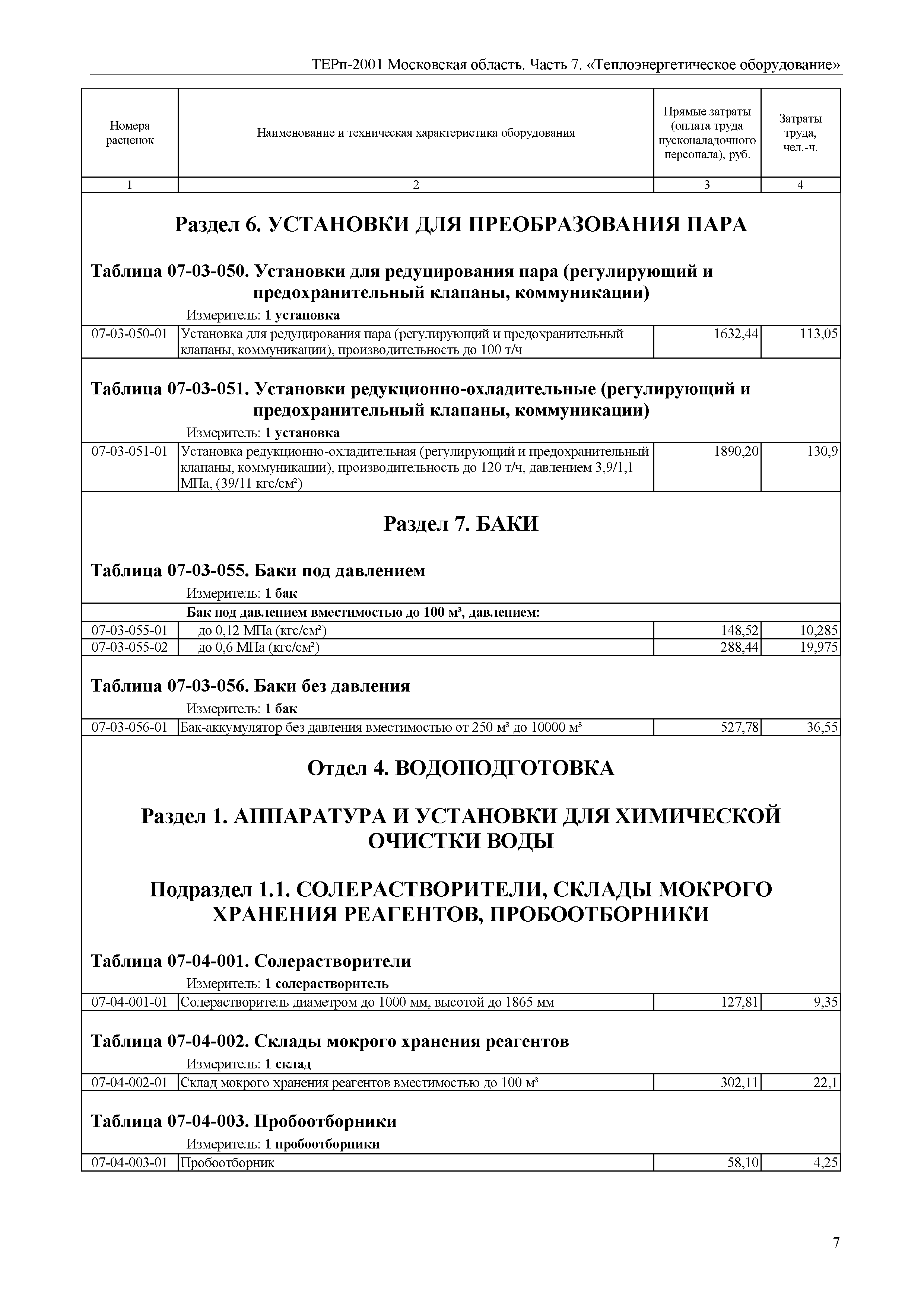 ТЕРп-2001 Московская область. Часть 7. «Теплоэнергетическое оборудование»

| Номера расценок | Наименование и техническая характеристика оборудования | Прямые затраты (оплата труда пусконаладочного персонала), руб. | Затраты труда, чел.-ч. |
|---|---|---|---|
| 1 | 2 | 3 | 4 |

Раздел 6. УСТАНОВКИ ДЛЯ ПРЕОБРАЗОВАНИЯ ПАРА

Таблица 07-03-050. Установки для редуцирования пара (регулирующий и предохранительный клапаны, коммуникации)

Измеритель: 1 установка

| 07-03-050-01 | Установка для редуцирования пара (регулирующий и предохранительный клапаны, коммуникации), производительность до 100 т/ч | 1632,44 | 113,05 |
|---|---|---|---|

Таблица 07-03-051. Установки редукционно-охладительные (регулирующий и предохранительный клапаны, коммуникации)

Измеритель: 1 установка

| 07-03-051-01 | Установка редукционно-охладительная (регулирующий и предохранительный клапаны, коммуникации), производительность до 120 т/ч, давлением 3,9/1,1 МПа, (39/11 кгс/см²) | 1890,20 | 130,9 |
|---|---|---|---|

Раздел 7. БАКИ

Таблица 07-03-055. Баки под давлением

Измеритель: 1 бак

| | Бак под давлением вместимостью до 100 м³, давлением: | | |
|---|---|---|---|
| 07-03-055-01 | до 0,12 МПа (кгс/см²) | 148,52 | 10,285 |
| 07-03-055-02 | до 0,6 МПа (кгс/см²) | 288,44 | 19,975 |

Таблица 07-03-056. Баки без давления

Измеритель: 1 бак

| 07-03-056-01 | Бак-аккумулятор без давления вместимостью от 250 м³ до 10000 м³ | 527,78 | 36,55 |
|---|---|---|---|

Отдел 4. ВОДОПОДГОТОВКА

Раздел 1. АППАРАТУРА И УСТАНОВКИ ДЛЯ ХИМИЧЕСКОЙ ОЧИСТКИ ВОДЫ

Подраздел 1.1. СОЛЕРАСТВОРИТЕЛИ, СКЛАДЫ МОКРОГО ХРАНЕНИЯ РЕАГЕНТОВ, ПРОБООТБОРНИКИ

Таблица 07-04-001. Солерастворители

Измеритель: 1 солерастворитель

| 07-04-001-01 | Солерастворитель диаметром до 1000 мм, высотой до 1865 мм | 127,81 | 9,35 |
|---|---|---|---|

Таблица 07-04-002. Склады мокрого хранения реагентов

Измеритель: 1 склад

| 07-04-002-01 | Склад мокрого хранения реагентов вместимостью до 100 м³ | 302,11 | 22,1 |
|---|---|---|---|

Таблица 07-04-003. Пробоотборники

Измеритель: 1 пробоотборники

| 07-04-003-01 | Пробоотборник | 58,10 | 4,25 |
|---|---|---|---|

7